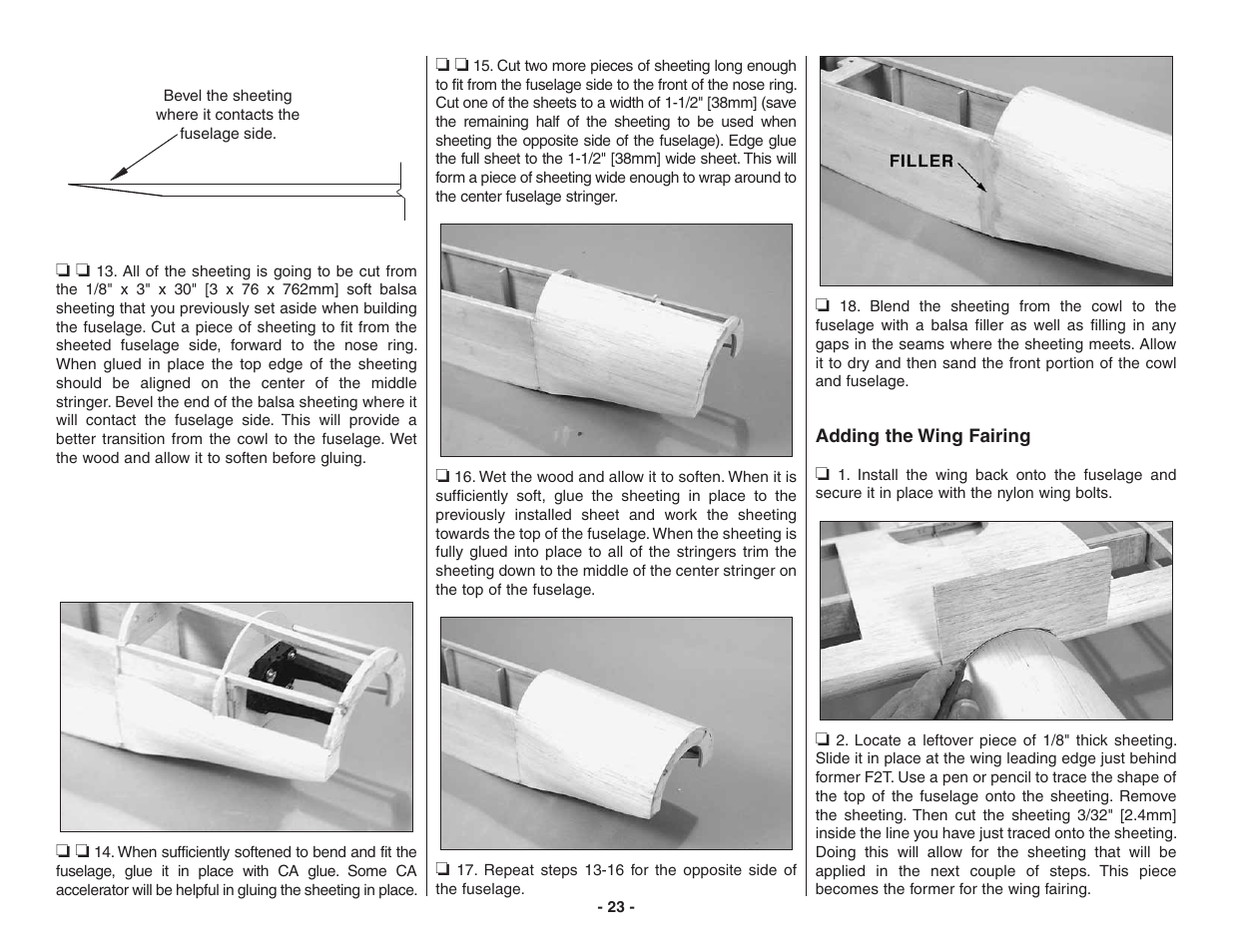 Bevel the sheeting where it contacts the fuselage side.

❏ ❏ 13. All of the sheeting is going to be cut from the 1/8" x 3" x 30" [3 x 76 x 762mm] soft balsa sheeting that you previously set aside when building the fuselage. Cut a piece of sheeting to fit from the sheeted fuselage side, forward to the nose ring. When glued in place the top edge of the sheeting should be aligned on the center of the middle stringer. Bevel the end of the balsa sheeting where it will contact the fuselage side. This will provide a better transition from the cowl to the fuselage. Wet the wood and allow it to soften before gluing.

❏ ❏ 14. When sufficiently softened to bend and fit the fuselage, glue it in place with CA glue. Some CA accelerator will be helpful in gluing the sheeting in place.

❏ ❏ 15. Cut two more pieces of sheeting long enough to fit from the fuselage side to the front of the nose ring. Cut one of the sheets to a width of 1-1/2" [38mm] (save the remaining half of the sheeting to be used when sheeting the opposite side of the fuselage). Edge glue the full sheet to the 1-1/2" [38mm] wide sheet. This will form a piece of sheeting wide enough to wrap around to the center fuselage stringer.

❏ 16. Wet the wood and allow it to soften. When it is sufficiently soft, glue the sheeting in place to the previously installed sheet and work the sheeting towards the top of the fuselage. When the sheeting is fully glued into place to all of the stringers trim the sheeting down to the middle of the center stringer on the top of the fuselage.

❏ 17. Repeat steps 13-16 for the opposite side of the fuselage.

FILLER

❏ 18. Blend the sheeting from the cowl to the fuselage with a balsa filler as well as filling in any gaps in the seams where the sheeting meets. Allow it to dry and then sand the front portion of the cowl and fuselage.

Adding the Wing Fairing

❏ 1. Install the wing back onto the fuselage and secure it in place with the nylon wing bolts.

❏ 2. Locate a leftover piece of 1/8" thick sheeting. Slide it in place at the wing leading edge just behind former F2T. Use a pen or pencil to trace the shape of the top of the fuselage onto the sheeting. Remove the sheeting. Then cut the sheeting 3/32" [2.4mm] inside the line you have just traced onto the sheeting. Doing this will allow for the sheeting that will be applied in the next couple of steps. This piece becomes the former for the wing fairing.

- 23 -